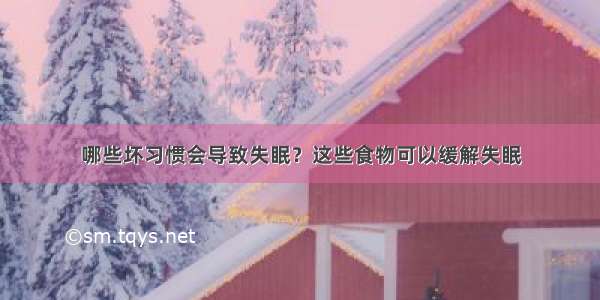 哪些坏习惯会导致失眠？这些食物可以缓解失眠

©sm.tqys.net